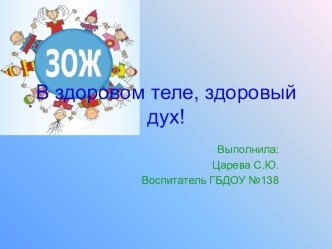 ЗОЖ

В здоровом теле, здоровый дух!

Выполнила:
Царева С.Ю.
Воспитатель ГБДОУ №138